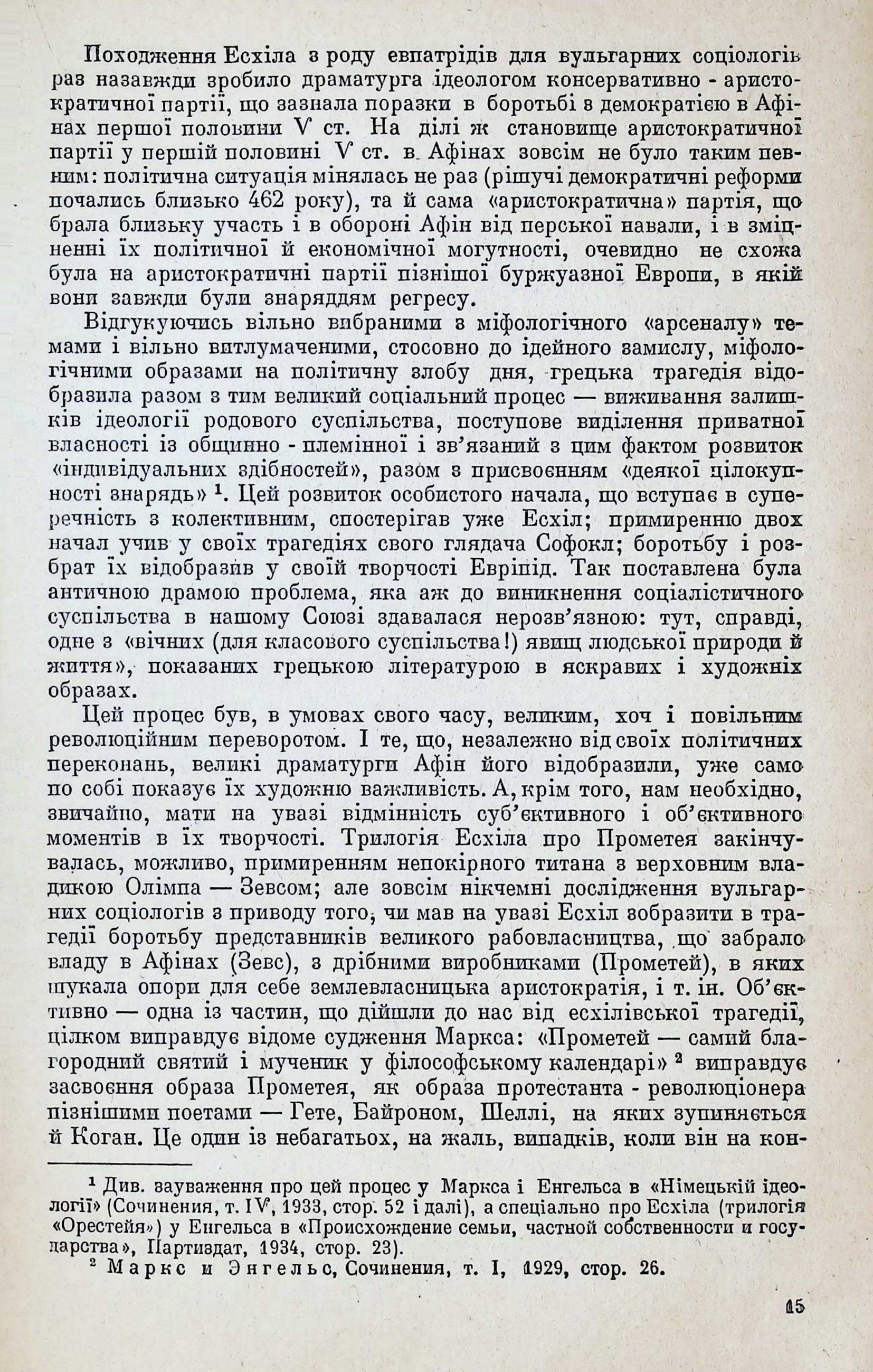 Походження Есхіла з роду евпатрідів для вульгарних соціологів раз назавжди зробило драматурга ідеологом консервативно - аристократичної партії, що зазнала поразки в боротьбі з демократією в Афінах першої половини V ст. На ділі ж становище аристократичної партії у першій половині V ст. в Афінах зовсім не було таким певним: політична ситуація мінялась не раз (рішучі демократичні реформи почались близько 462 року), та й сама «аристократична» партія, що брала близьку участь і в обороні Афін від перської навали, і в зміцненні їх політичної й економічної могутності, очевидно не схожа була на аристократичні партії пізнішої буржуазної Европи, в якій вони завжди були знаряддям регресу.

Відгукуючись вільно вибраними з міфологічного «арсеналу» темами і вільно витлумаченими, стосовно до ідейного замислу, міфологічними образами на політичну злобу дня, грецька трагедія відобразила разом з тим великий соціальний процес — виживання залишків ідеології родового суспільства, поступове виділення приватної власності із общинно - племінної і зв'язаний з цим фактом розвиток «індивідуальних здібностей», разом з присвоєнням «деякої цілокупності знарядь» $^1$. Цей розвиток особистого начала, що вступає в суперечність з колективним, спостерігав уже Есхіл; примиренню двох начал учив у своїх трагедіях свого глядача Софокл; боротьбу і розбрат їх відобразив у своїй творчості Евріпід. Так поставлена була античною драмою проблема, яка аж до виникнення соціалістичного суспільства в нашому Союзі здавалася нерозв'язною: тут, справді, одне з «вічних (для класового суспільства!) явищ людської природи й життя», показаних грецькою літературою в яскравих і художніх образах.

Цей процес був, в умовах свого часу, великим, хоч і повільним революційним переворотом. І те, що, незалежно від своїх політичних переконань, великі драматурги Афін його відобразили, уже само по собі показує їх художню важливість. А, крім того, нам необхідно, звичайно, мати на увазі відмінність суб'єктивного і об'єктивного моментів в їх творчості. Трилогія Есхіла про Прометея закінчувалась, можливо, примиренням непокірного титана з верховним владикою Олімпа — Зевсом; але зовсім нікчемні дослідження вульгарних соціологів з приводу того, чи мав на увазі Есхіл зобразити в трагедії боротьбу представників великого рабовласництва, що забрало владу в Афінах (Зевс), з дрібними виробниками (Прометей), в яких шукала опори для себе землевласницька аристократія, і т. ін. Об'єктивно — одна із частин, що дійшли до нас від есхілівської трагедії, цілком виправдує відоме судження Маркса: «Прометей — самий благородний святий і мученик у філософському календарі» $^2$ виправдує засвоєння образа Прометея, як образа протестанта - революціонера пізнішими поетами — Гете, Байроном, Шеллі, на яких зупиняється й Коган. Це один із небагатьох, на жаль, випадків, коли він на кон-

$^1$ Див. зауваження про цей процес у Маркса і Енгельса в «Німецькій ідеології» (Сочинения, т. IV, 1933, стор. 52 і далі), а спеціально про Есхіла (трилогія «Орестейя») у Енгельса в «Происхождение семьи, частной собственности и государства», Партиздат, 1934, стор. 23).

$^2$ Маркс и Энгельс, Сочинения, т. I, 1929, стор. 26.

15